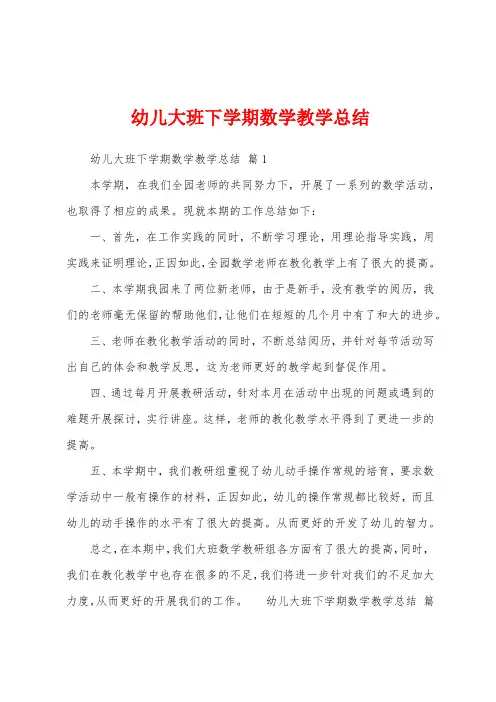 幼儿大班下学期数学教学总结

幼儿大班下学期数学教学总结 篇1

本学期，在我们全园老师的共同努力下，开展了一系列的数学活动，也取得了相应的成果。现就本期的工作总结如下：

一、首先，在工作实践的同时，不断学习理论，用理论指导实践，用实践来证明理论，正因如此，全园数学老师在教化教学上有了很大的提高。

二、本学期我园来了两位新老师，由于是新手，没有教学的阅历，我们的老师毫无保留的帮助他们，让他们在短短的几个月中有了和大的进步。

三、老师在教化教学活动的同时，不断总结阅历，并针对每节活动写出自己的体会和教学反思，这为老师更好的教学起到督促作用。

四、通过每月开展教研活动，针对本月在活动中出现的问题或遇到的难题开展探讨，实行讲座。这样，老师的教化教学水平得到了更进一步的提高。

五、本学期中，我们教研组重视了幼儿动手操作常规的培育，要求数学活动中一般有操作的材料，正因如此，幼儿的操作常规都比较好，而且幼儿的动手操作的水平有了很大的提高。从而更好的开发了幼儿的智力。

总之，在本期中，我们大班数学教研组各方面有了很大的提高，同时，我们在教化教学中也存在很多的不足，我们将进一步针对我们的不足加大力度，从而更好的开展我们的工作。 幼儿大班下学期数学教学总结 篇